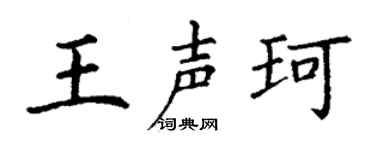 王声珂
词典网